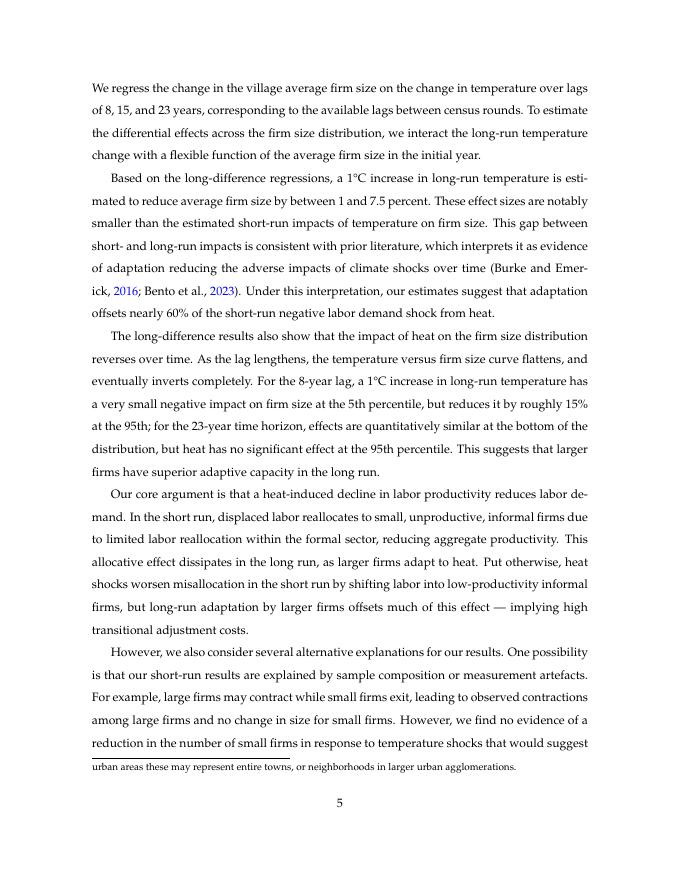 We regress the change in the village average firm size on the change in temperature over lags of 8, 15, and 23 years, corresponding to the available lags between census rounds. To estimate the differential effects across the firm size distribution, we interact the long-run temperature change with a flexible function of the average firm size in the initial year.

Based on the long-difference regressions, a 1°C increase in long-run temperature is estimated to reduce average firm size by between 1 and 7.5 percent. These effect sizes are notably smaller than the estimated short-run impacts of temperature on firm size. This gap between short- and long-run impacts is consistent with prior literature, which interprets it as evidence of adaptation reducing the adverse impacts of climate shocks over time (Burke and Emerick, 2016; Bento et al., 2023). Under this interpretation, our estimates suggest that adaptation offsets nearly 60% of the short-run negative labor demand shock from heat.

The long-difference results also show that the impact of heat on the firm size distribution reverses over time. As the lag lengthens, the temperature versus firm size curve flattens, and eventually inverts completely. For the 8-year lag, a 1°C increase in long-run temperature has a very small negative impact on firm size at the 5th percentile, but reduces it by roughly 15% at the 95th; for the 23-year time horizon, effects are quantitatively similar at the bottom of the distribution, but heat has no significant effect at the 95th percentile. This suggests that larger firms have superior adaptive capacity in the long run.

Our core argument is that a heat-induced decline in labor productivity reduces labor demand. In the short run, displaced labor reallocates to small, unproductive, informal firms due to limited labor reallocation within the formal sector, reducing aggregate productivity. This allocative effect dissipates in the long run, as larger firms adapt to heat. Put otherwise, heat shocks worsen misallocation in the short run by shifting labor into low-productivity informal firms, but long-run adaptation by larger firms offsets much of this effect — implying high transitional adjustment costs.

However, we also consider several alternative explanations for our results. One possibility is that our short-run results are explained by sample composition or measurement artefacts. For example, large firms may contract while small firms exit, leading to observed contractions among large firms and no change in size for small firms. However, we find no evidence of a reduction in the number of small firms in response to temperature shocks that would suggest

urban areas these may represent entire towns, or neighborhoods in larger urban agglomerations.

5